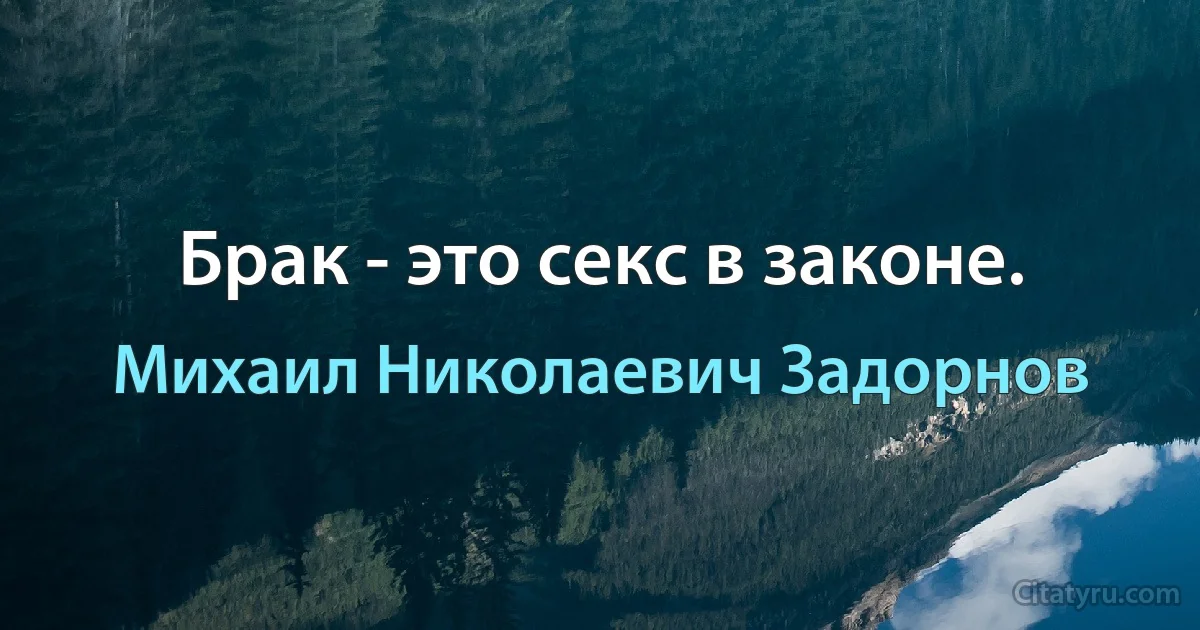 Брак - это секс в законе.

Михаил Николаевич Задорнов

Citatyru.com